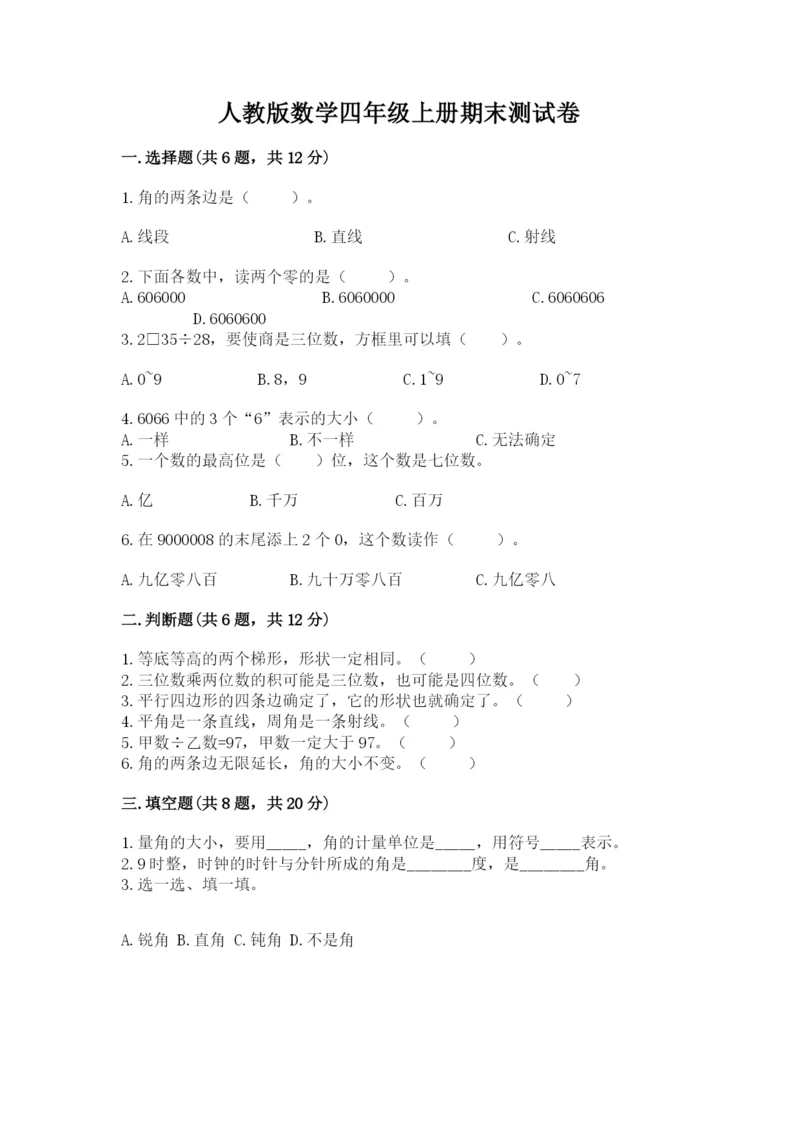 人教版数学四年级上册期末测试卷

一.选择题(共6题，共12分)

1.角的两条边是（　　）。

A.线段　　B.直线　　C.射线

2.下面各数中，读两个零的是（　　）。
A.606000　　B.6060000　　C.6060606　　D.6060600
3.2□35÷28，要使商是三位数，方框里可以填（　　）。

A.0~9　　B.8，9　　C.1~9　　D.0~7

4.6066中的3个“6”表示的大小（　　）。
A.一样　　B.不一样　　C.无法确定
5.一个数的最高位是（　　）位，这个数是七位数。

A.亿　　B.千万　　C.百万

6.在9000008的末尾添上2个0，这个数读作（　　）。

A.九亿零八百　　B.九十万零八百　　C.九亿零八

二.判断题(共6题，共12分)

1.等底等高的两个梯形，形状一定相同。（　　）
2.三位数乘两位数的积可能是三位数，也可能是四位数。（　　）
3.平行四边形的四条边确定了，它的形状也就确定了。（　　）
4.平角是一条直线，周角是一条射线。（　　）
5.甲数÷乙数=97，甲数一定大于97。（　　）
6.角的两条边无限延长，角的大小不变。（　　）

三.填空题(共8题，共20分)

1.量角的大小，要用_____，角的计量单位是_____，用符号_____表示。
2.9时整，时钟的时针与分针所成的角是________度，是________角。
3.选一选、填一填。

A.锐角 B.直角 C.钝角 D.不是角